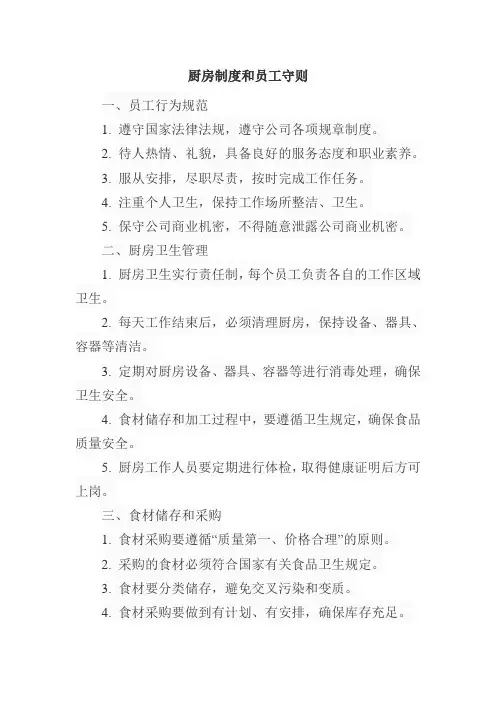 厨房制度和员工守则

一、员工行为规范

1. 遵守国家法律法规，遵守公司各项规章制度。

2. 待人热情、礼貌，具备良好的服务态度和职业素养。

3. 服从安排，尽职尽责，按时完成工作任务。

4. 注重个人卫生，保持工作场所整洁、卫生。

5. 保守公司商业机密，不得随意泄露公司商业机密。

二、厨房卫生管理

1. 厨房卫生实行责任制，每个员工负责各自的工作区域卫生。

2. 每天工作结束后，必须清理厨房，保持设备、器具、容器等清洁。

3. 定期对厨房设备、器具、容器等进行消毒处理，确保卫生安全。

4. 食材储存和加工过程中，要遵循卫生规定，确保食品质量安全。

5. 厨房工作人员要定期进行体检，取得健康证明后方可上岗。

三、食材储存和采购

1. 食材采购要遵循“质量第一、价格合理”的原则。

2. 采购的食材必须符合国家有关食品卫生规定。

3. 食材要分类储存，避免交叉污染和变质。

4. 食材采购要做到有计划、有安排，确保库存充足。